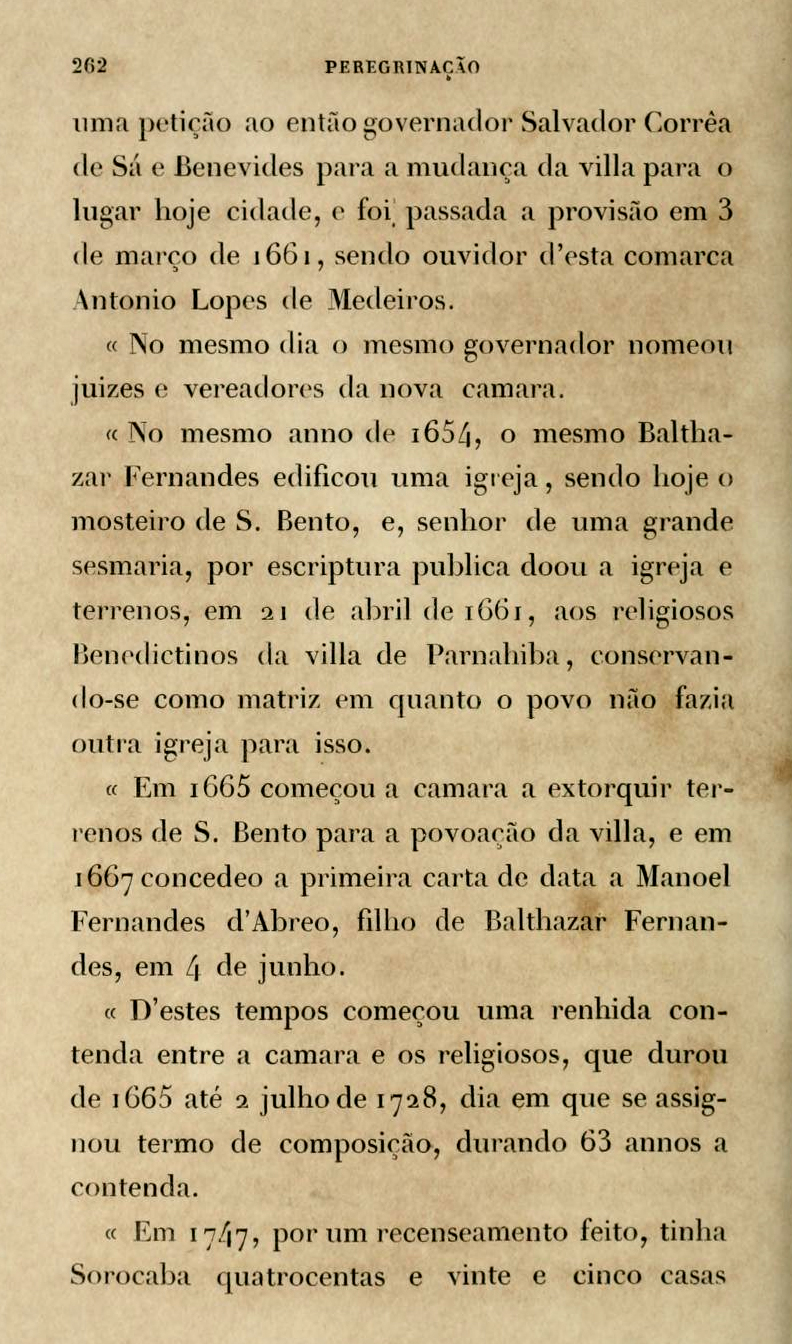 262 PEREGRINAÇÃO

uma petição ao então governador Salvador Corrêa de Sá e Benevides para a mudança da villa para o lugar hoje cidade, e foi passada a provisão em 3 de março de 1661, sendo ouvidor d'esta comarca Antonio Lopes de Medeiros.

« No mesmo dia o mesmo governador nomeou juizes e vereadores da nova camara.

« No mesmo anno de 1654, o mesmo Balthazar Fernandes edificou uma igreja, sendo hoje o mosteiro de S. Bento, e, senhor de uma grande sesmaria, por escriptura publica doou a igreja e terrenos, em 21 de abril de 1661, aos religiosos Benedictinos da villa de Parnahiba, conservando-se como matriz em quanto o povo não fazia outra igreja para isso.

« Em 1665 começou a camara a extorquir terrenos de S. Bento para a povoação da villa, e em 1667 concedeo a primeira carta de data a Manoel Fernandes d'Abreo, filho de Balthazar Fernandes, em 4 de junho.

« D'estes tempos começou uma renhida contenda entre a camara e os religiosos, que durou de 1665 até 2 julho de 1728, dia em que se assignou termo de composição, durando 63 annos a contenda.

« Em 1747, por um recenseamento feito, tinha Sorocaba quatrocentas e vinte e cinco casas